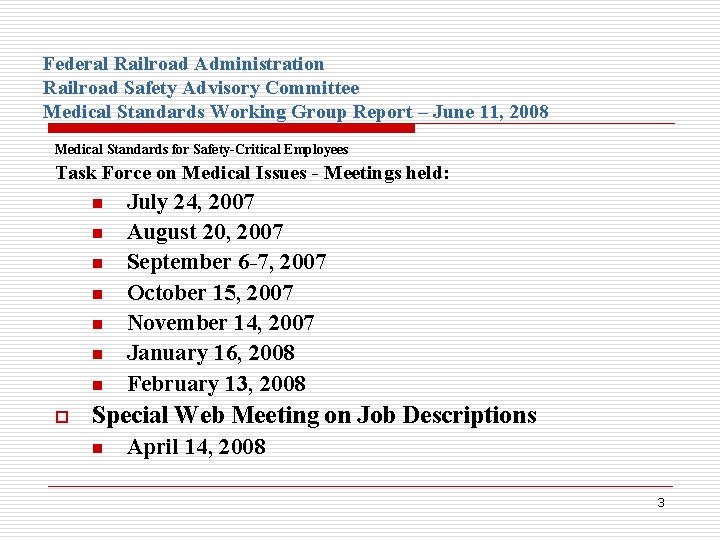 Federal Railroad Administration
Railroad Safety Advisory Committee
Medical Standards Working Group Report – June 11, 2008

Medical Standards for Safety-Critical Employees

Task Force on Medical Issues - Meetings held:

- July 24, 2007
- August 20, 2007
- September 6-7, 2007
- October 15, 2007
- November 14, 2007
- January 16, 2008
- February 13, 2008

Special Web Meeting on Job Descriptions

- April 14, 2008

3